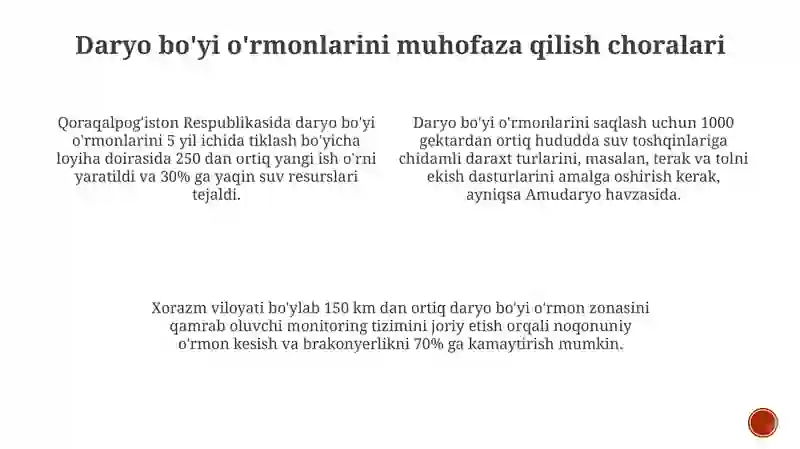 Daryo bo'yi o'rmonlarini muhofaza qilish choralari

Qoraqalpog'iston Respublikasida daryo bo'yi o'rmonlarini 5 yil ichida tiklash bo'yicha loyiha doirasida 250 dan ortiq yangi ish o'rni yaratildi va 30% ga yaqin suv resurslari tejaldi.

Daryo bo'yi o'rmonlarini saqlash uchun 1000 gektardan ortiq hududda suv toshqinlariga chidamli daraxt turlarini, masalan, terak va tolni ekish dasturlarini amalga oshirish kerak, ayniqsa Amudaryo havzasida.

Xorazm viloyati bo'ylab 150 km dan ortiq daryo bo'yi o'rmon zonasini qamrab oluvchi monitoring tizimini joriy etish orqali noqonuniy o'rmon kesish va brakonyerlikni 70% ga kamaytirish mumkin.